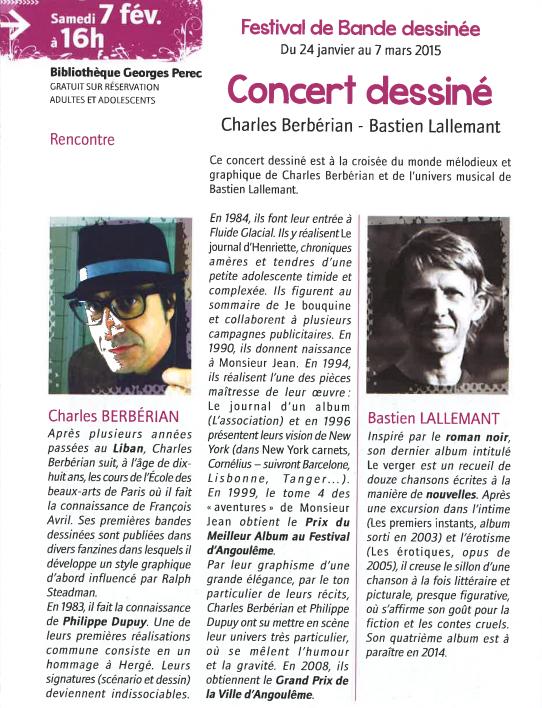 Samedi 7 fév. à 16h

Bibliothèque Georges Perec
GRATUIT SUR RÉSERVATION
ADULTES ET ADOLESCENTS

Rencontre

Festival de Bande dessinée
Du 24 janvier au 7 mars 2015

Concert dessiné

Charles Berbérian - Bastien Lallemant

Ce concert dessiné est à la croisée du monde mélodieux et graphique de Charles Berbérian et de l'univers musical de Bastien Lallemant.

Charles BERBÉRIAN

Après plusieurs années passées au Liban, Charles Berbérian suit, à l'âge de dix-huit ans, les cours de l'École des beaux-arts de Paris où il fait la connaissance de François Avril. Ses premières bandes dessinées sont publiées dans divers fanzines dans lesquels il développe un style graphique d'abord influencé par Ralph Steadman.
En 1983, il fait la connaissance de Philippe Dupuy. Une de leurs premières réalisations commune consiste en un hommage à Hergé. Leurs signatures (scénario et dessin) deviennent indissociables.

En 1984, ils font leur entrée à Fluide Glacial. Ils y réalisent Le journal d'Henriette, chroniques amères et tendres d'une petite adolescente timide et complexée. Ils figurent au sommaire de Je bouquine et collaborent à plusieurs campagnes publicitaires. En 1990, ils donnent naissance à Monsieur Jean. En 1994, ils réalisent l'une des pièces maîtresse de leur œuvre : Le journal d'un album (L'association) et en 1996 présentent leurs vision de New York (dans New York carnets, Cornélius – suivront Barcelone, Lisbonne, Tanger...). En 1999, le tome 4 des « aventures » de Monsieur Jean obtient le Prix du Meilleur Album au Festival d'Angoulême.
Par leur graphisme d'une grande élégance, par le ton particulier de leurs récits, Charles Berbérian et Philippe Dupuy ont su mettre en scène leur univers très particulier, où se mêlent l'humour et la gravité. En 2008, ils obtiennent le Grand Prix de la Ville d'Angoulême.

Bastien LALLEMANT

Inspiré par le roman noir, son dernier album intitulé Le verger est un recueil de douze chansons écrites à la manière de nouvelles. Après une excursion dans l'intime (Les premiers instants, album sorti en 2003) et l'érotisme (Les érotiques, opus de 2005), il creuse le sillon d'une chanson à la fois littéraire et picturale, presque figurative, où s'affirme son goût pour la fiction et les contes cruels. Son quatrième album est à paraître en 2014.